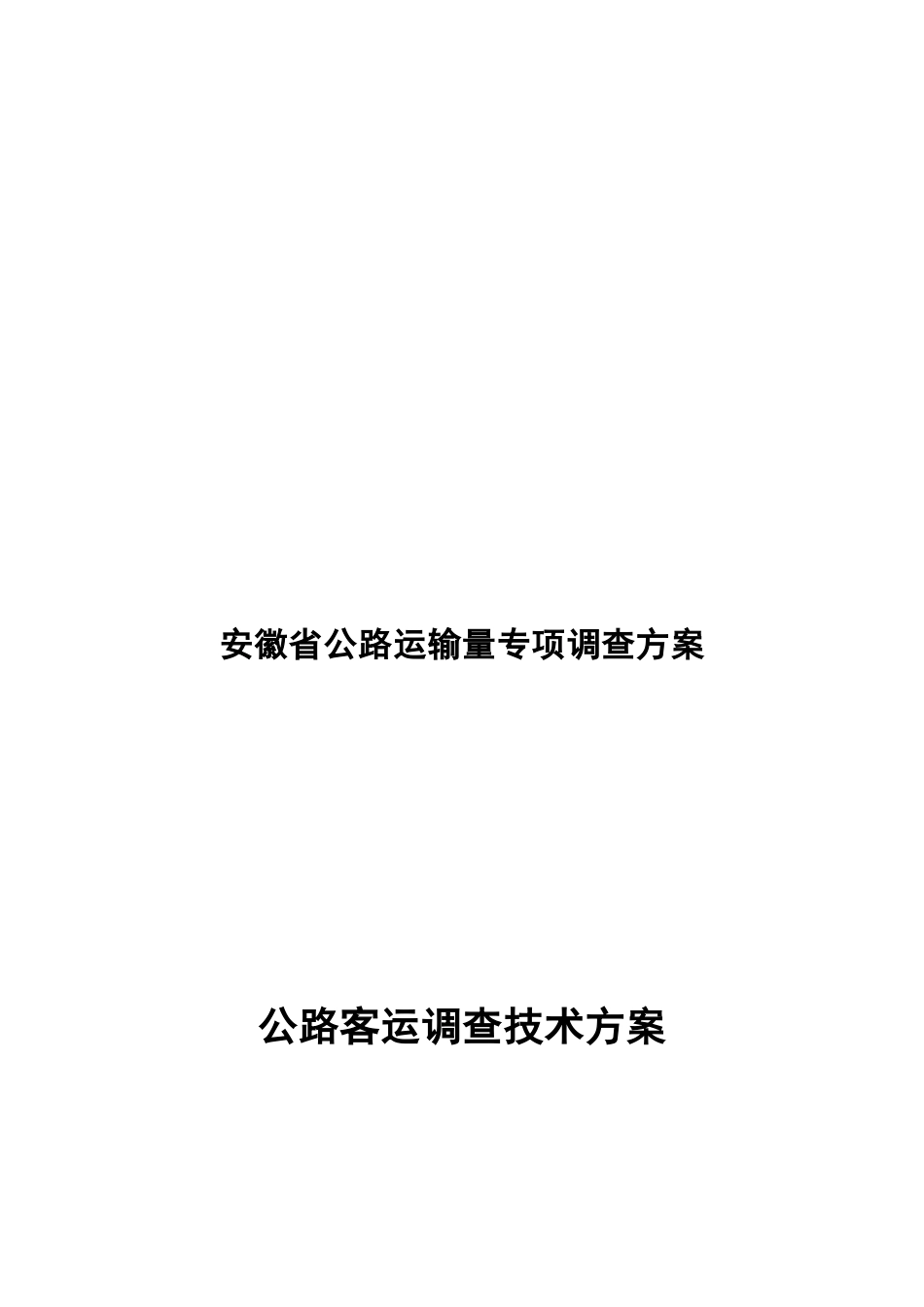 安徽省公路运输量专项调查方案

公路客运调查技术方案